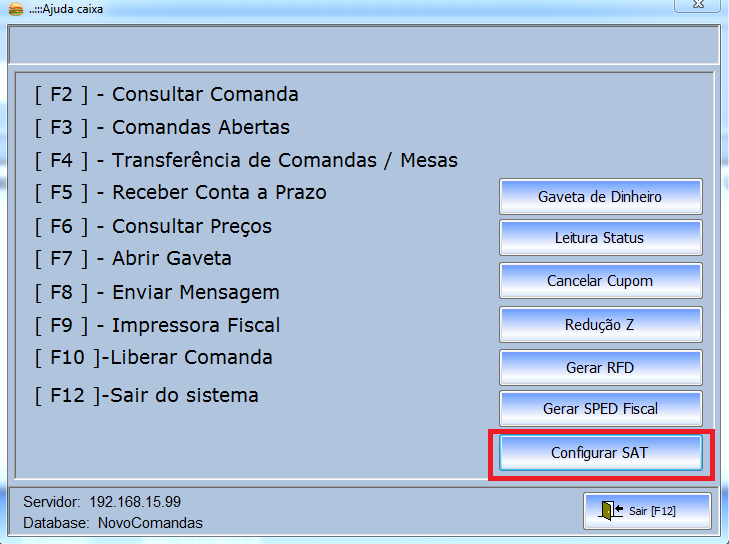 ..:::Ajuda caixa

[ F2 ] - Consultar Comanda
[ F3 ] - Comandas Abertas
[ F4 ] - Transferência de Comandas / Mesas
[ F5 ] - Receber Conta a Prazo
[ F6 ] - Consultar Preços
[ F7 ] - Abrir Gaveta
[ F8 ] - Enviar Mensagem
[ F9 ] - Impressora Fiscal
[ F10 ]-Liberar Comanda
[ F12 ]-Sair do sistema

Gaveta de Dinheiro
Leitura Status
Cancelar Cupom
Redução Z
Gerar RFD
Gerar SPED Fiscal
Configurar SAT

Servidor: 192.168.15.99
Database: NovoComandas

Sair [F12]